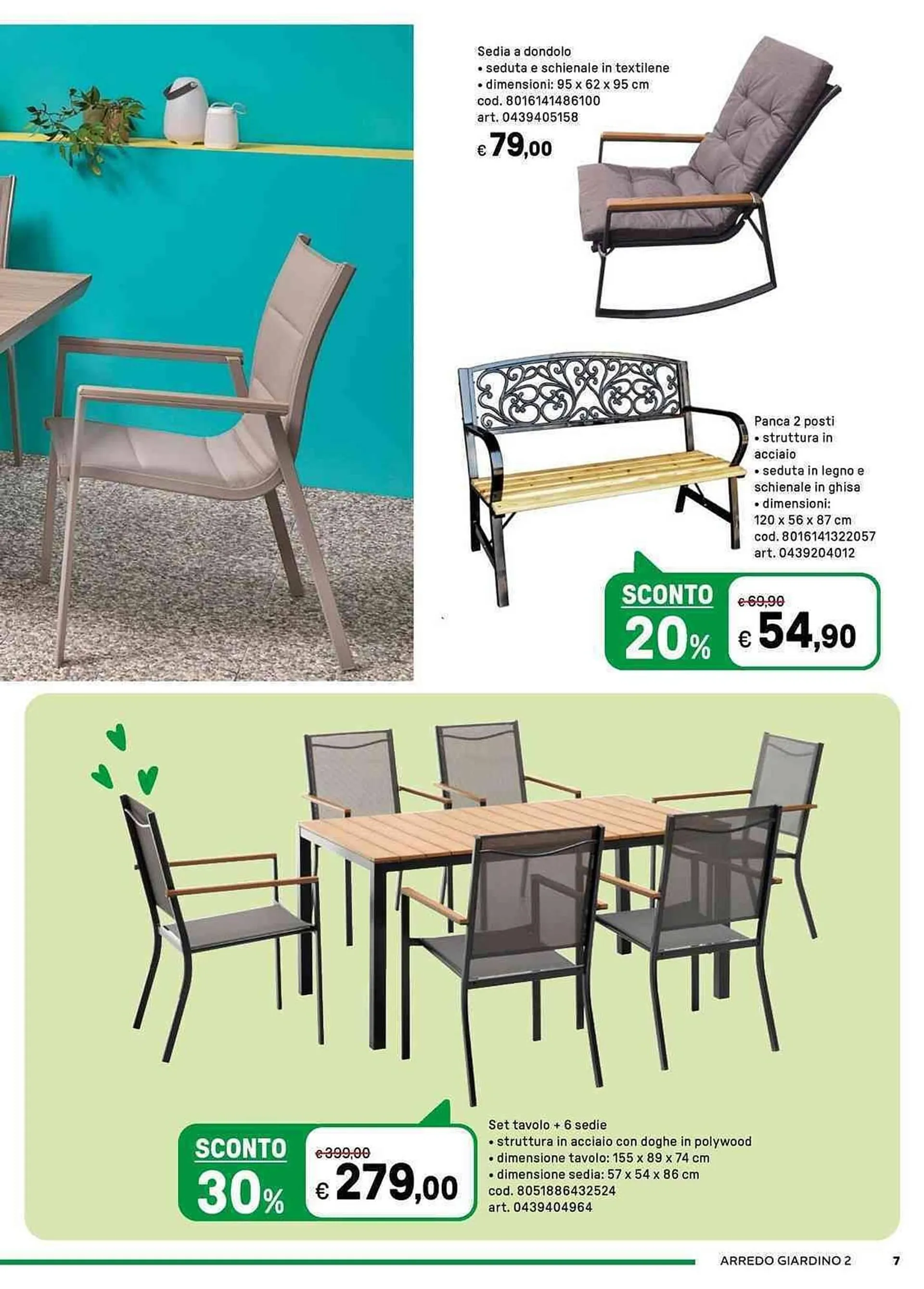 Sedia a dondolo
• seduta e schienale in textilene
• dimensioni: 95 x 62 x 95 cm
cod. 8016141486100
art. 0439405158
€ 79,00

Panca 2 posti
• struttura in acciaio
• seduta in legno e schienale in ghisa
• dimensioni: 120 x 56 x 87 cm
cod. 8016141322057
art. 0439204012

SCONTO 20%
€ 69,90
€ 54,90

SCONTO 30%
€ 399,00
€ 279,00

Set tavolo + 6 sedie
• struttura in acciaio con doghe in polywood
• dimensione tavolo: 155 x 89 x 74 cm
• dimensione sedia: 57 x 54 x 86 cm
cod. 8051886432524
art. 0439404964

ARREDO GIARDINO 2 7